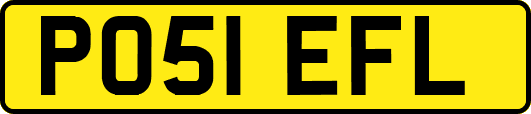 PO51 EFL